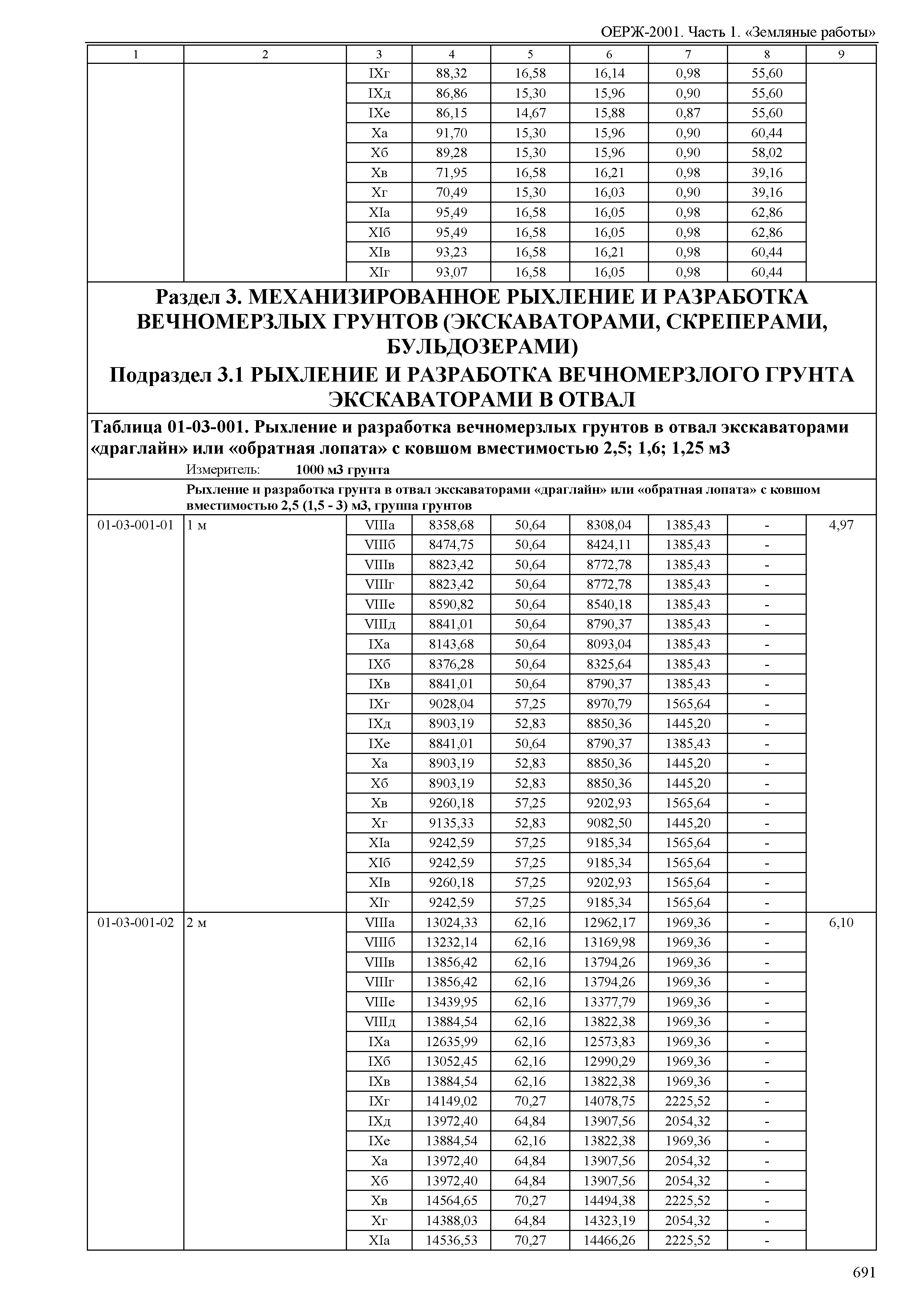 ОЕРЖ-2001. Часть 1. «Земляные работы»

| 1 | 2 | 3 | 4 | 5 | 6 | 7 | 8 | 9 |
|---|---|---|---|---|---|---|---|---|
| | | IXг | 88,32 | 16,58 | 16,14 | 0,98 | 55,60 | |
| | | IXд | 86,86 | 15,30 | 15,96 | 0,90 | 55,60 | |
| | | IXе | 86,15 | 14,67 | 15,88 | 0,87 | 55,60 | |
| | | Xа | 91,70 | 15,30 | 15,96 | 0,90 | 60,44 | |
| | | Xб | 89,28 | 15,30 | 15,96 | 0,90 | 58,02 | |
| | | Xв | 71,95 | 16,58 | 16,21 | 0,98 | 39,16 | |
| | | Xг | 70,49 | 15,30 | 16,03 | 0,90 | 39,16 | |
| | | XIа | 95,49 | 16,58 | 16,05 | 0,98 | 62,86 | |
| | | XIб | 95,49 | 16,58 | 16,05 | 0,98 | 62,86 | |
| | | XIв | 93,23 | 16,58 | 16,21 | 0,98 | 60,44 | |
| | | XIг | 93,07 | 16,58 | 16,05 | 0,98 | 60,44 | |

Раздел 3. МЕХАНИЗИРОВАННОЕ РЫХЛЕНИЕ И РАЗРАБОТКА ВЕЧНОМЕРЗЛЫХ ГРУНТОВ (ЭКСКАВАТОРАМИ, СКРЕПЕРАМИ, БУЛЬДОЗЕРАМИ)

Подраздел 3.1 РЫХЛЕНИЕ И РАЗРАБОТКА ВЕЧНОМЕРЗЛОГО ГРУНТА ЭКСКАВАТОРАМИ В ОТВАЛ

Таблица 01-03-001. Рыхление и разработка вечномерзлых грунтов в отвал экскаваторами «драглайн» или «обратная лопата» с ковшом вместимостью 2,5; 1,6; 1,25 м3

Измеритель: 1000 м3 грунта

Рыхление и разработка грунта в отвал экскаваторами «драглайн» или «обратная лопата» с ковшом вместимостью 2,5 (1,5 - 3) м3, группа грунтов

| | | | | | | | | |
|---|---|---|---|---|---|---|---|---|
| 01-03-001-01 | 1 м | VIIIа | 8358,68 | 50,64 | 8308,04 | 1385,43 | - | 4,97 |
| | | VIIIб | 8474,75 | 50,64 | 8424,11 | 1385,43 | - | |
| | | VIIIв | 8823,42 | 50,64 | 8772,78 | 1385,43 | - | |
| | | VIIIг | 8823,42 | 50,64 | 8772,78 | 1385,43 | - | |
| | | VIIIе | 8590,82 | 50,64 | 8540,18 | 1385,43 | - | |
| | | VIIIд | 8841,01 | 50,64 | 8790,37 | 1385,43 | - | |
| | | IXа | 8143,68 | 50,64 | 8093,04 | 1385,43 | - | |
| | | IXб | 8376,28 | 50,64 | 8325,64 | 1385,43 | - | |
| | | IXв | 8841,01 | 50,64 | 8790,37 | 1385,43 | - | |
| | | IXг | 9028,04 | 57,25 | 8970,79 | 1565,64 | - | |
| | | IXд | 8903,19 | 52,83 | 8850,36 | 1445,20 | - | |
| | | IXе | 8841,01 | 50,64 | 8790,37 | 1385,43 | - | |
| | | Xа | 8903,19 | 52,83 | 8850,36 | 1445,20 | - | |
| | | Xб | 8903,19 | 52,83 | 8850,36 | 1445,20 | - | |
| | | Xв | 9260,18 | 57,25 | 9202,93 | 1565,64 | - | |
| | | Xг | 9135,33 | 52,83 | 9082,50 | 1445,20 | - | |
| | | XIа | 9242,59 | 57,25 | 9185,34 | 1565,64 | - | |
| | | XIб | 9242,59 | 57,25 | 9185,34 | 1565,64 | - | |
| | | XIв | 9260,18 | 57,25 | 9202,93 | 1565,64 | - | |
| | | XIг | 9242,59 | 57,25 | 9185,34 | 1565,64 | - | |
| 01-03-001-02 | 2 м | VIIIа | 13024,33 | 62,16 | 12962,17 | 1969,36 | - | 6,10 |
| | | VIIIб | 13232,14 | 62,16 | 13169,98 | 1969,36 | - | |
| | | VIIIв | 13856,42 | 62,16 | 13794,26 | 1969,36 | - | |
| | | VIIIг | 13856,42 | 62,16 | 13794,26 | 1969,36 | - | |
| | | VIIIе | 13439,95 | 62,16 | 13377,79 | 1969,36 | - | |
| | | VIIIд | 13884,54 | 62,16 | 13822,38 | 1969,36 | - | |
| | | IXа | 12635,99 | 62,16 | 12573,83 | 1969,36 | - | |
| | | IXб | 13052,45 | 62,16 | 12990,29 | 1969,36 | - | |
| | | IXв | 13884,54 | 62,16 | 13822,38 | 1969,36 | - | |
| | | IXг | 14149,02 | 70,27 | 14078,75 | 2225,52 | - | |
| | | IXд | 13972,40 | 64,84 | 13907,56 | 2054,32 | - | |
| | | IXе | 13884,54 | 62,16 | 13822,38 | 1969,36 | - | |
| | | Xа | 13972,40 | 64,84 | 13907,56 | 2054,32 | - | |
| | | Xб | 13972,40 | 64,84 | 13907,56 | 2054,32 | - | |
| | | Xв | 14564,65 | 70,27 | 14494,38 | 2225,52 | - | |
| | | Xг | 14388,03 | 64,84 | 14323,19 | 2054,32 | - | |
| | | XIа | 14536,53 | 70,27 | 14466,26 | 2225,52 | - | |

691